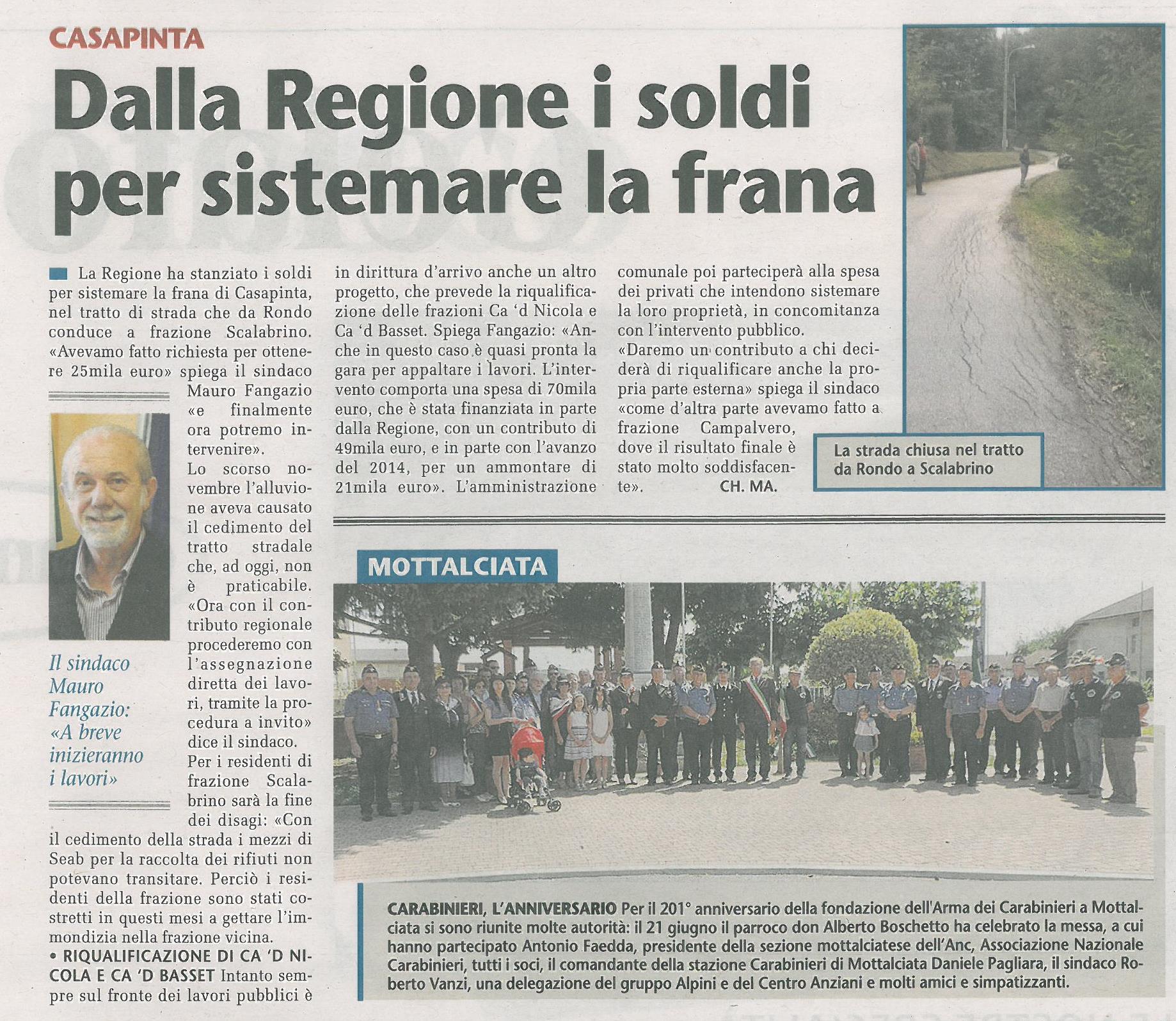 CASAPINTA

Dalla Regione i soldi per sistemare la frana

La Regione ha stanziato i soldi per sistemare la frana di Casapinta, nel tratto di strada che da Rondo conduce a frazione Scalabrino. «Avevamo fatto richiesta per ottenere 25mila euro» spiega il sindaco Mauro Fangazio «e finalmente ora potremo intervenire».

Lo scorso novembre l'alluvione aveva causato il cedimento del tratto stradale che, ad oggi, non è praticabile. «Ora con il contributo regionale procederemo con l'assegnazione diretta dei lavori, tramite la procedura a invito» dice il sindaco.

Per i residenti di frazione Scalabrino sarà la fine dei disagi: «Con il cedimento della strada i mezzi di Seab per la raccolta dei rifiuti non potevano transitare. Perciò i residenti della frazione sono stati costretti in questi mesi a gettare l'immondizia nella frazione vicina.

• RIQUALIFICAZIONE DI CA 'D NICOLA E CA 'D BASSET Intanto sempre sul fronte dei lavori pubblici è in dirittura d'arrivo anche un altro progetto, che prevede la riqualificazione delle frazioni Ca 'd Nicola e Ca 'd Basset. Spiega Fangazio: «Anche in questo caso è quasi pronta la gara per appaltare i lavori. L'intervento comporta una spesa di 70mila euro, che è stata finanziata in parte dalla Regione, con un contributo di 49mila euro, e in parte con l'avanzo del 2014, per un ammontare di 21mila euro». L'amministrazione comunale poi parteciperà alla spesa dei privati che intendono sistemare la loro proprietà, in concomitanza con l'intervento pubblico.

«Daremo un contributo a chi deciderà di riqualificare anche la propria parte esterna» spiega il sindaco «come d'altra parte avevamo fatto a frazione Campalvero, dove il risultato finale è stato molto soddisfacente». CH. MA.

Il sindaco Mauro Fangazio: «A breve inizieranno i lavori»

La strada chiusa nel tratto da Rondo a Scalabrino

MOTTALCIATA

CARABINIERI, L'ANNIVERSARIO Per il 201° anniversario della fondazione dell'Arma dei Carabinieri a Mottalciata si sono riunite molte autorità: il 21 giugno il parroco don Alberto Boschetto ha celebrato la messa, a cui hanno partecipato Antonio Faedda, presidente della sezione mottalciatese dell'Anc, Associazione Nazionale Carabinieri, tutti i soci, il comandante della stazione Carabinieri di Mottalciata Daniele Pagliara, il sindaco Roberto Vanzi, una delegazione del gruppo Alpini e del Centro Anziani e molti amici e simpatizzanti.